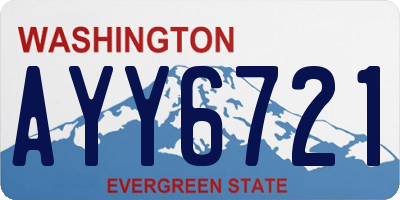 WASHINGTON
AYY6721
EVERGREEN STATE